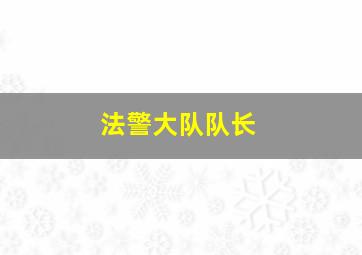 法警大队队长